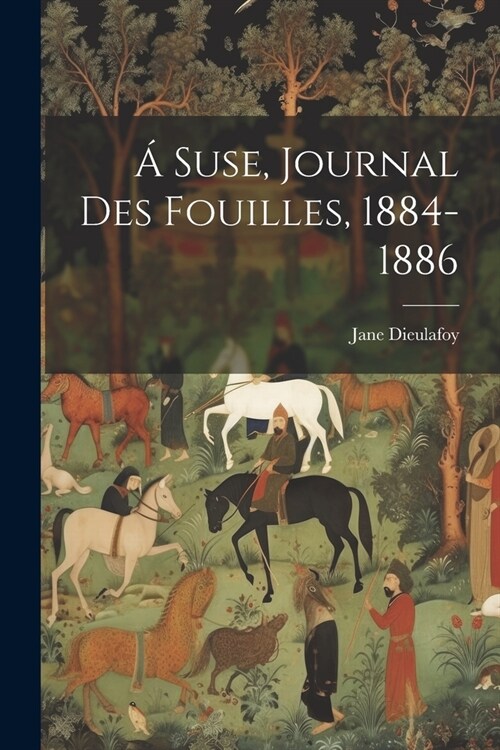 Á Suse, Journal Des Fouilles, 1884-1886

Jane Dieulafoy